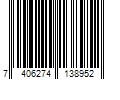 7 406274 138952